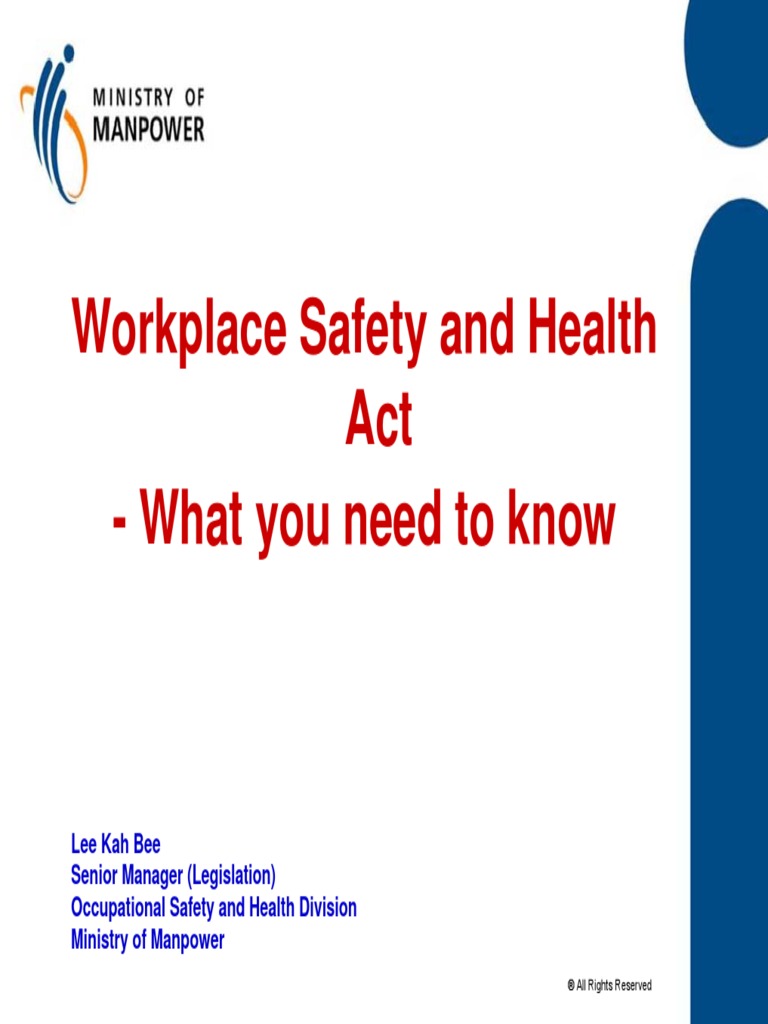 MINISTRY OF
MANPOWER

Workplace Safety and Health Act
- What you need to know

Lee Kah Bee
Senior Manager (Legislation)
Occupational Safety and Health Division
Ministry of Manpower

® All Rights Reserved